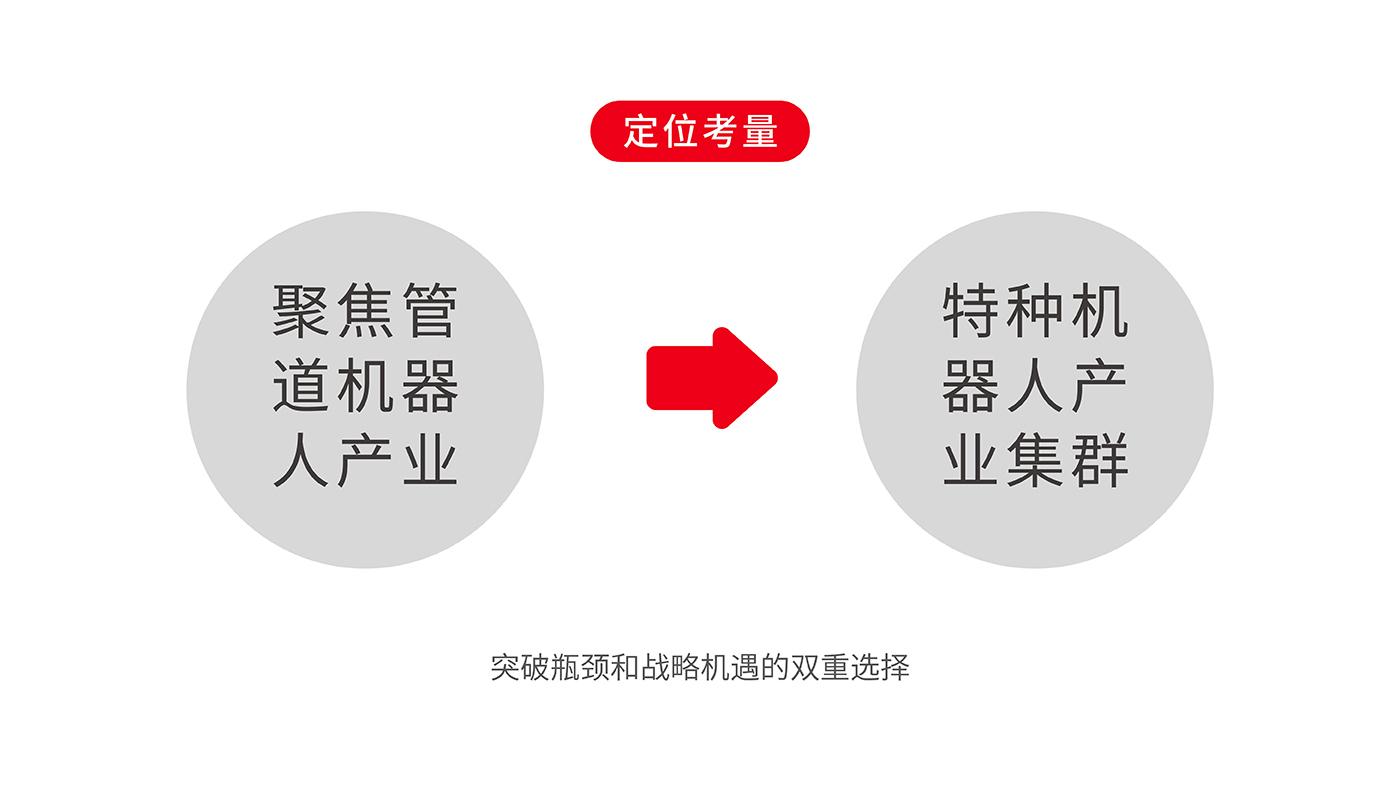 定位考量

聚焦管道机器人产业

特种机器人产业集群

突破瓶颈和战略机遇的双重选择